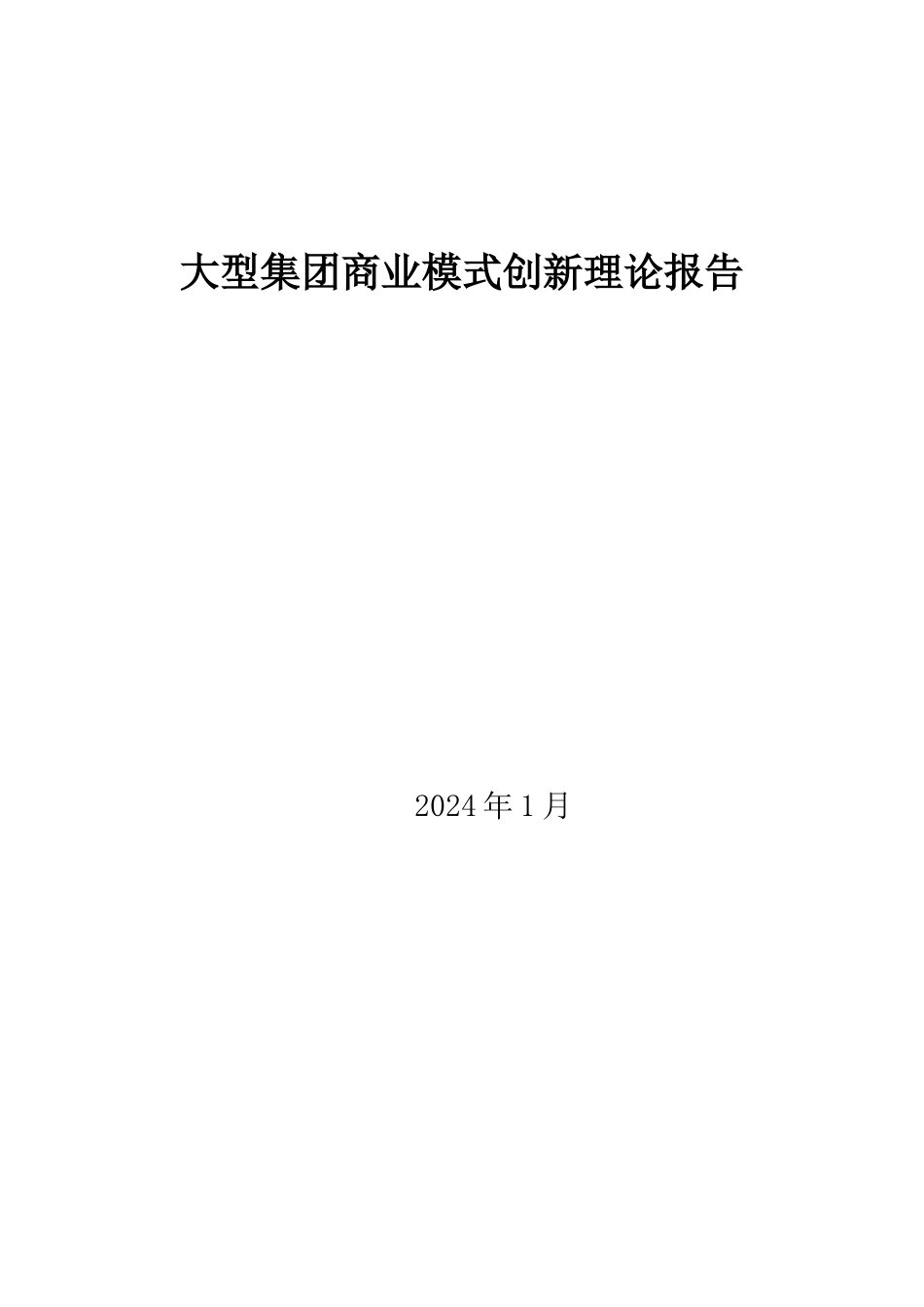 大型集团商业模式创新理论报告

2024年1月